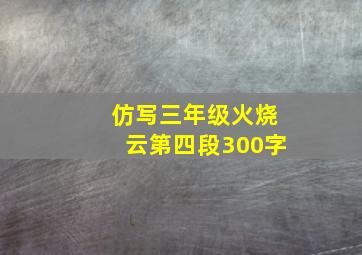 仿写三年级火烧云第四段300字